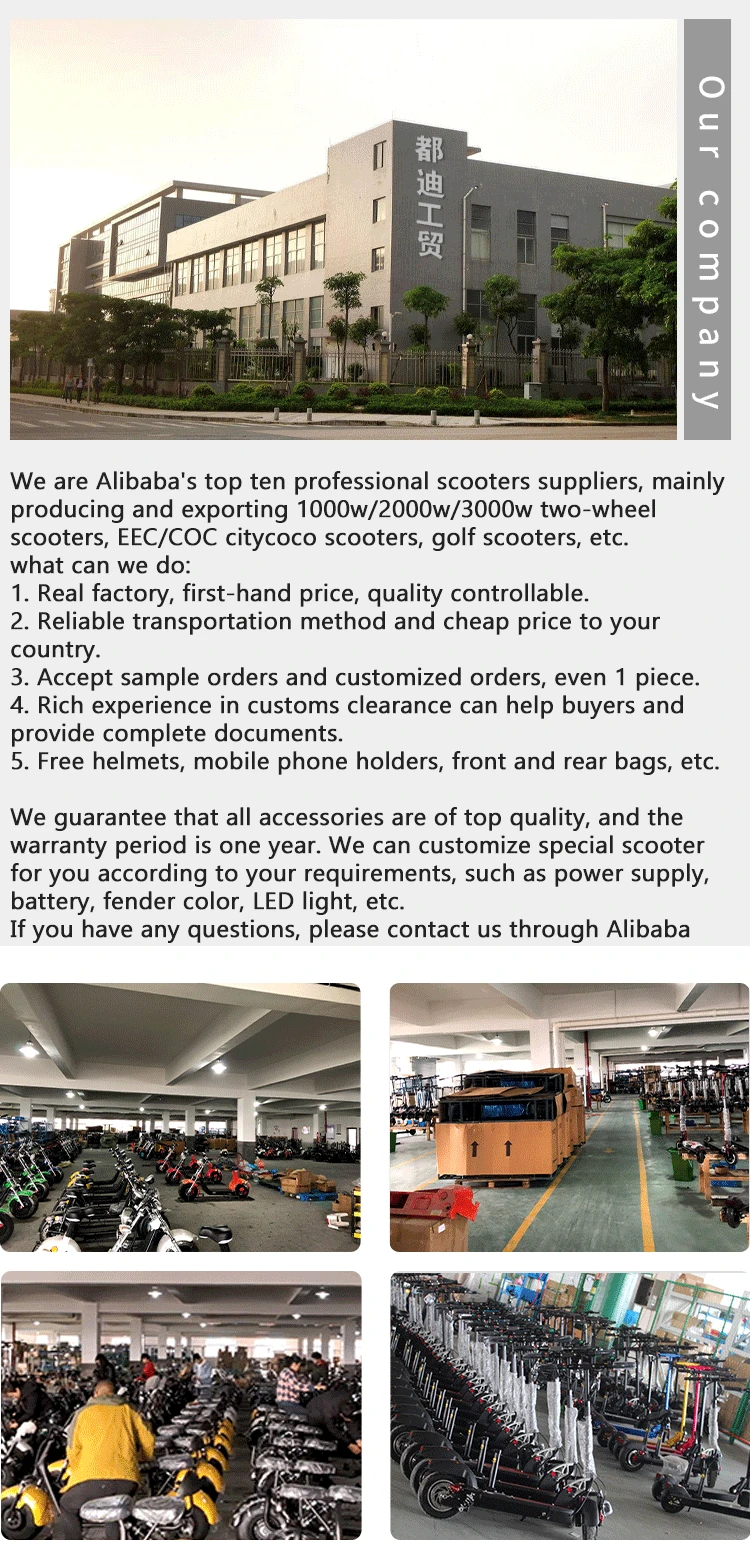 都迪工贸

Our company

We are Alibaba's top ten professional scooters suppliers, mainly producing and exporting 1000w/2000w/3000w two-wheel scooters, EEC/COC citycoco scooters, golf scooters, etc.
what can we do:
1. Real factory, first-hand price, quality controllable.
2. Reliable transportation method and cheap price to your country.
3. Accept sample orders and customized orders, even 1 piece.
4. Rich experience in customs clearance can help buyers and provide complete documents.
5. Free helmets, mobile phone holders, front and rear bags, etc.

We guarantee that all accessories are of top quality, and the warranty period is one year. We can customize special scooter for you according to your requirements, such as power supply, battery, fender color, LED light, etc.
If you have any questions, please contact us through Alibaba